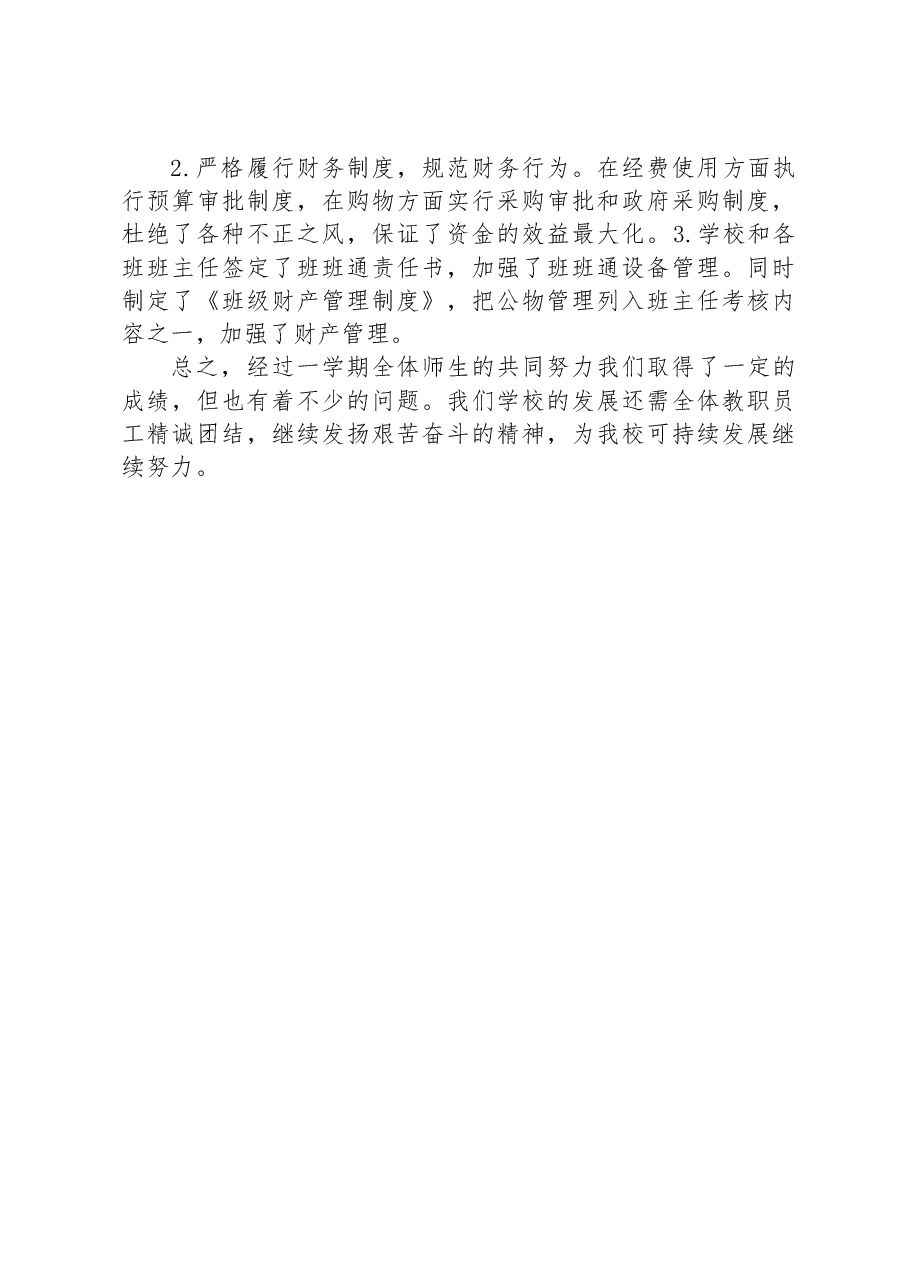 2.严格履行财务制度，规范财务行为。在经费使用方面执行预算审批制度，在购物方面实行采购审批和政府采购制度，杜绝了各种不正之风，保证了资金的效益最大化。3.学校和各班班主任签定了班班通责任书，加强了班班通设备管理。同时制定了《班级财产管理制度》，把公物管理列入班主任考核内容之一，加强了财产管理。

总之，经过一学期全体师生的共同努力我们取得了一定的成绩，但也有着不少的问题。我们学校的发展还需全体教职员工精诚团结，继续发扬艰苦奋斗的精神，为我校可持续发展继续努力。